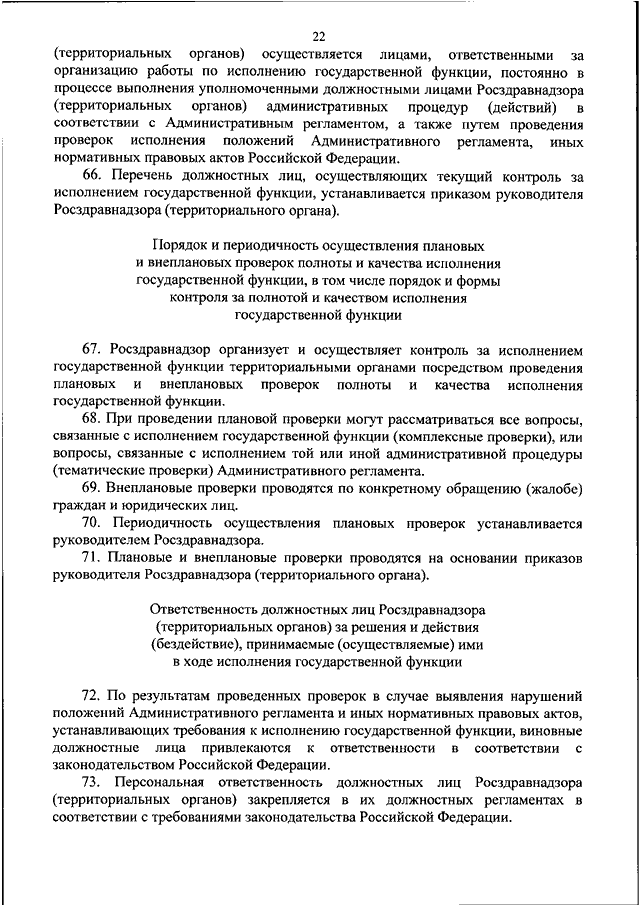 22

(территориальных органов) осуществляется лицами, ответственными за организацию работы по исполнению государственной функции, постоянно в процессе выполнения уполномоченными должностными лицами Росздравнадзора (территориальных органов) административных процедур (действий) в соответствии с Административным регламентом, а также путем проведения проверок исполнения положений Административного регламента, иных нормативных правовых актов Российской Федерации.

66. Перечень должностных лиц, осуществляющих текущий контроль за исполнением государственной функции, устанавливается приказом руководителя Росздравнадзора (территориального органа).

Порядок и периодичность осуществления плановых и внеплановых проверок полноты и качества исполнения государственной функции, в том числе порядок и формы контроля за полнотой и качеством исполнения государственной функции

67. Росздравнадзор организует и осуществляет контроль за исполнением государственной функции территориальными органами посредством проведения плановых и внеплановых проверок полноты и качества исполнения государственной функции.

68. При проведении плановой проверки могут рассматриваться все вопросы, связанные с исполнением государственной функции (комплексные проверки), или вопросы, связанные с исполнением той или иной административной процедуры (тематические проверки) Административного регламента.

69. Внеплановые проверки проводятся по конкретному обращению (жалобе) граждан и юридических лиц.

70. Периодичность осуществления плановых проверок устанавливается руководителем Росздравнадзора.

71. Плановые и внеплановые проверки проводятся на основании приказов руководителя Росздравнадзора (территориального органа).

Ответственность должностных лиц Росздравнадзора (территориальных органов) за решения и действия (бездействие), принимаемые (осуществляемые) ими в ходе исполнения государственной функции

72. По результатам проведенных проверок в случае выявления нарушений положений Административного регламента и иных нормативных правовых актов, устанавливающих требования к исполнению государственной функции, виновные должностные лица привлекаются к ответственности в соответствии с законодательством Российской Федерации.

73. Персональная ответственность должностных лиц Росздравнадзора (территориальных органов) закрепляется в их должностных регламентах в соответствии с требованиями законодательства Российской Федерации.